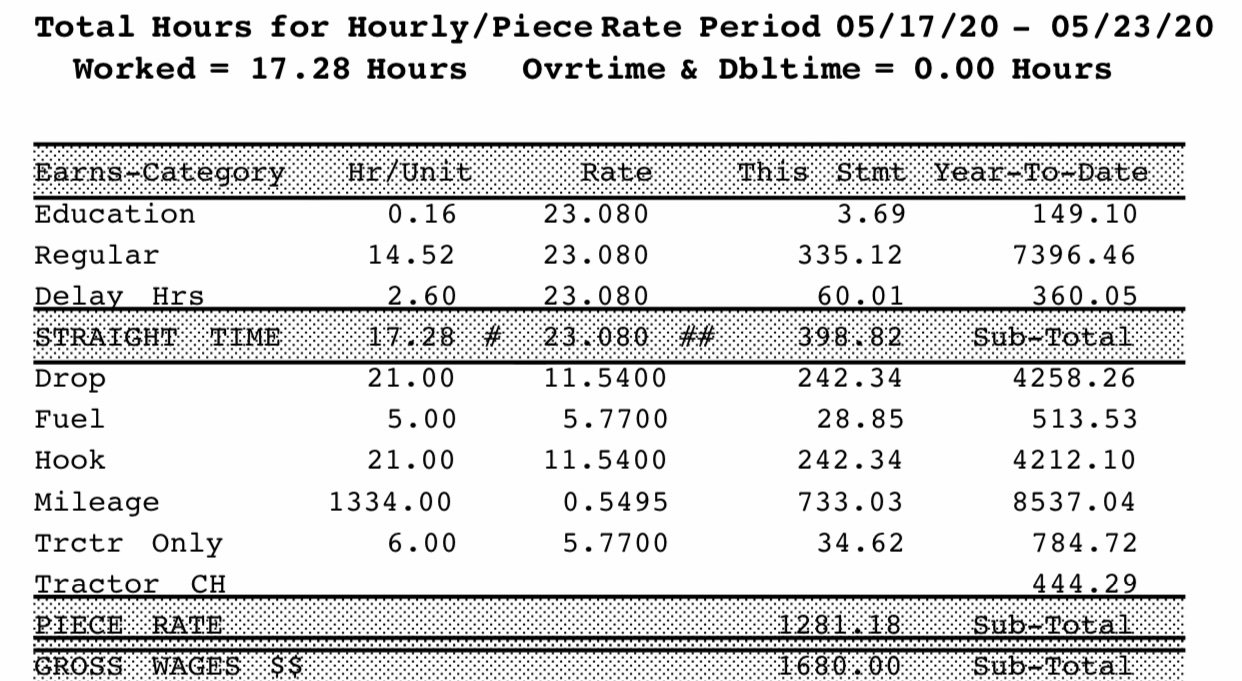 Total Hours for Hourly/Piece Rate Period 05/17/20 - 05/23/20
Worked = 17.28 Hours    Ovrtime & Dbltime = 0.00 Hours

| Earns-Category | Hr/Unit | Rate | This Stmt | Year-To-Date |
|---|---|---|---|---|
| Education | 0.16 | 23.080 | 3.69 | 149.10 |
| Regular | 14.52 | 23.080 | 335.12 | 7396.46 |
| Delay Hrs | 2.60 | 23.080 | 60.01 | 360.05 |
| STRAIGHT TIME | 17.28 # | 23.080 ## | 398.82 | Sub-Total |
| Drop | 21.00 | 11.5400 | 242.34 | 4258.26 |
| Fuel | 5.00 | 5.7700 | 28.85 | 513.53 |
| Hook | 21.00 | 11.5400 | 242.34 | 4212.10 |
| Mileage | 1334.00 | 0.5495 | 733.03 | 8537.04 |
| Trctr Only | 6.00 | 5.7700 | 34.62 | 784.72 |
| Tractor CH | | | | 444.29 |
| PIECE RATE | | | 1281.18 | Sub-Total |
| GROSS WAGES $$ | | | 1680.00 | Sub-Total |